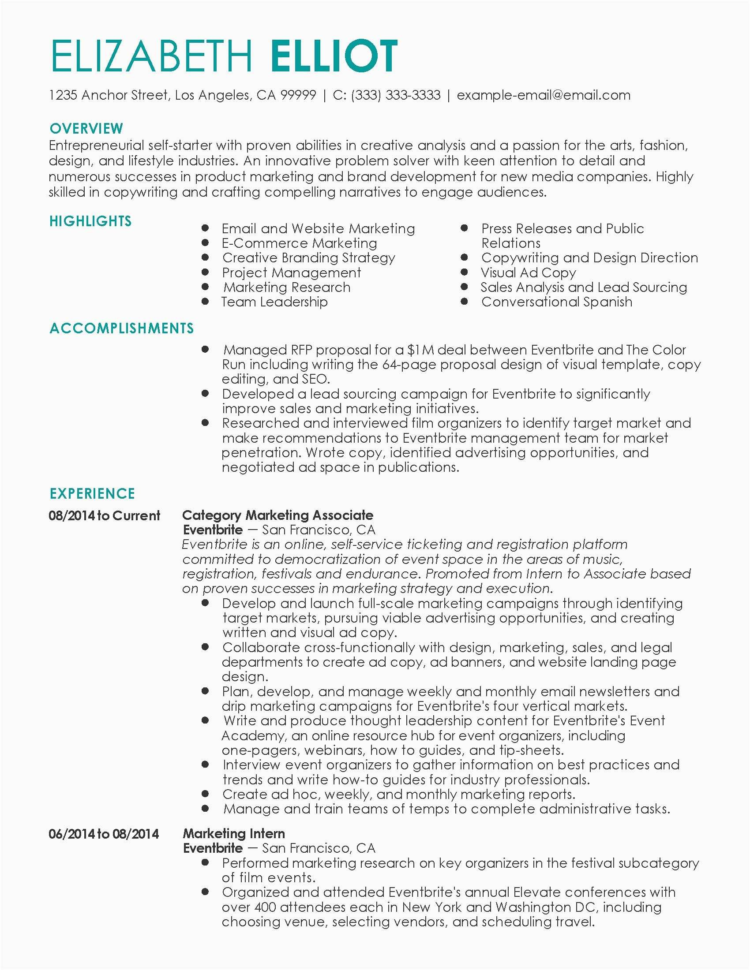 ELIZABETH ELLIOT

1235 Anchor Street, Los Angeles, CA 99999 | C: (333) 333-3333 | example-email@email.com

OVERVIEW

Entrepreneurial self-starter with proven abilities in creative analysis and a passion for the arts, fashion, design, and lifestyle industries. An innovative problem solver with keen attention to detail and numerous successes in product marketing and brand development for new media companies. Highly skilled in copywriting and crafting compelling narratives to engage audiences.

HIGHLIGHTS

- Email and Website Marketing
- E-Commerce Marketing
- Creative Branding Strategy
- Project Management
- Marketing Research
- Team Leadership

- Press Releases and Public Relations
- Copywriting and Design Direction
- Visual Ad Copy
- Sales Analysis and Lead Sourcing
- Conversational Spanish

ACCOMPLISHMENTS

- Managed RFP proposal for a $1M deal between Eventbrite and The Color Run including writing the 64-page proposal design of visual template, copy editing, and SEO.
- Developed a lead sourcing campaign for Eventbrite to significantly improve sales and marketing initiatives.
- Researched and interviewed film organizers to identify target market and make recommendations to Eventbrite management team for market penetration. Wrote copy, identified advertising opportunities, and negotiated ad space in publications.

EXPERIENCE

08/2014 to Current

Category Marketing Associate
Eventbrite — San Francisco, CA
Eventbrite is an online, self-service ticketing and registration platform committed to democratization of event space in the areas of music, registration, festivals and endurance. Promoted from Intern to Associate based on proven successes in marketing strategy and execution.

- Develop and launch full-scale marketing campaigns through identifying target markets, pursuing viable advertising opportunities, and creating written and visual ad copy.
- Collaborate cross-functionally with design, marketing, sales, and legal departments to create ad copy, ad banners, and website landing page design.
- Plan, develop, and manage weekly and monthly email newsletters and drip marketing campaigns for Eventbrite's four vertical markets.
- Write and produce thought leadership content for Eventbrite's Event Academy, an online resource hub for event organizers, including one-pagers, webinars, how to guides, and tip-sheets.
- Interview event organizers to gather information on best practices and trends and write how-to guides for industry professionals.
- Create ad hoc, weekly, and monthly marketing reports.
- Manage and train teams of temps to complete administrative tasks.

06/2014 to 08/2014

Marketing Intern
Eventbrite — San Francisco, CA

- Performed marketing research on key organizers in the festival subcategory of film events.
- Organized and attended Eventbrite's annual Elevate conferences with over 400 attendees each in New York and Washington DC, including choosing venue, selecting vendors, and scheduling travel.